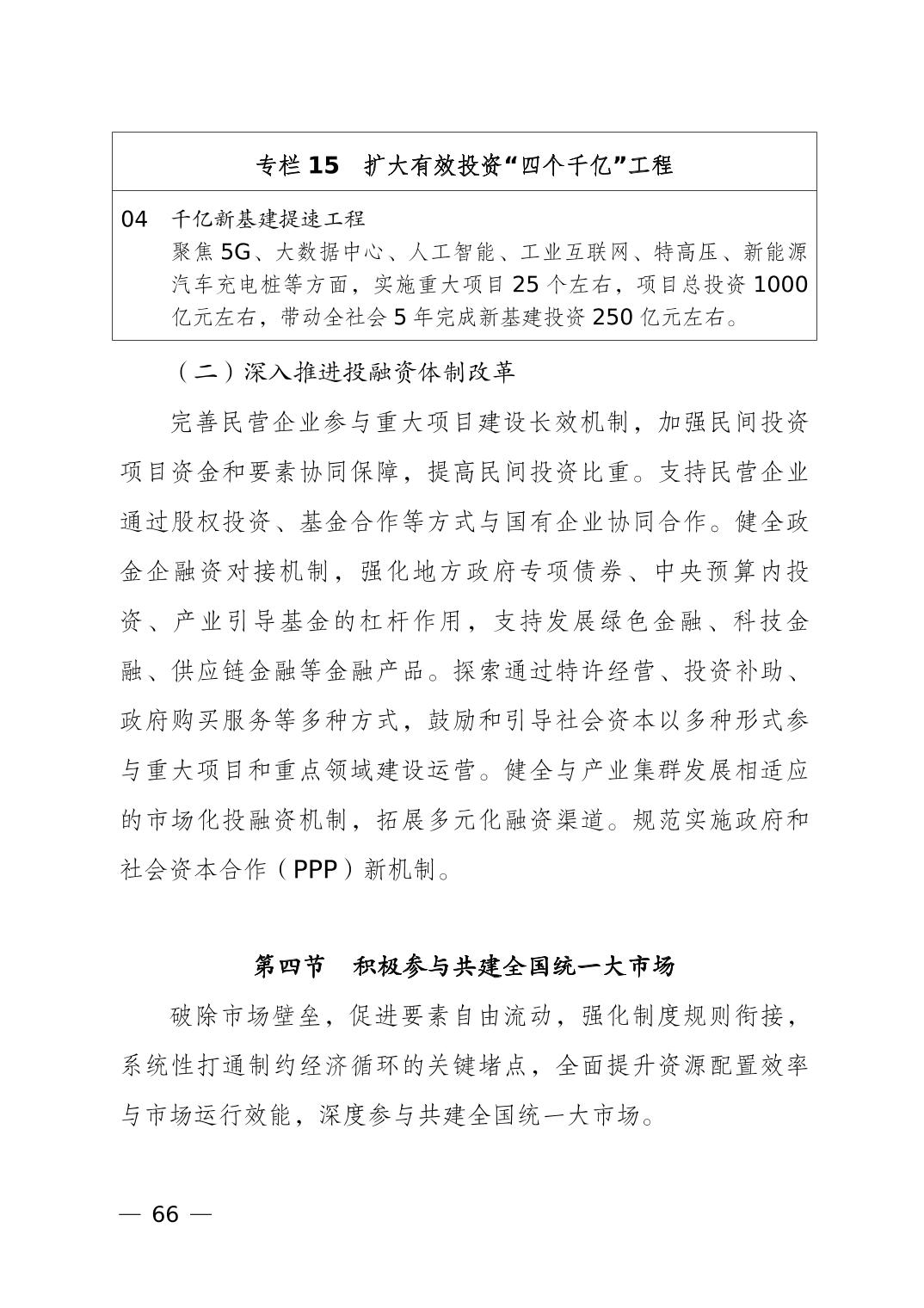 专栏 15　扩大有效投资“四个千亿”工程

04　千亿新基建提速工程
聚焦 5G、大数据中心、人工智能、工业互联网、特高压、新能源汽车充电桩等方面，实施重大项目 25 个左右，项目总投资 1000 亿元左右，带动全社会 5 年完成新基建投资 250 亿元左右。

（二）深入推进投融资体制改革

完善民营企业参与重大项目建设长效机制，加强民间投资项目资金和要素协同保障，提高民间投资比重。支持民营企业通过股权投资、基金合作等方式与国有企业协同合作。健全政金企融资对接机制，强化地方政府专项债券、中央预算内投资、产业引导基金的杠杆作用，支持发展绿色金融、科技金融、供应链金融等金融产品。探索通过特许经营、投资补助、政府购买服务等多种方式，鼓励和引导社会资本以多种形式参与重大项目和重点领域建设运营。健全与产业集群发展相适应的市场化投融资机制，拓展多元化融资渠道。规范实施政府和社会资本合作（PPP）新机制。

第四节　积极参与共建全国统一大市场

破除市场壁垒，促进要素自由流动，强化制度规则衔接，系统性打通制约经济循环的关键堵点，全面提升资源配置效率与市场运行效能，深度参与共建全国统一大市场。

— 66 —